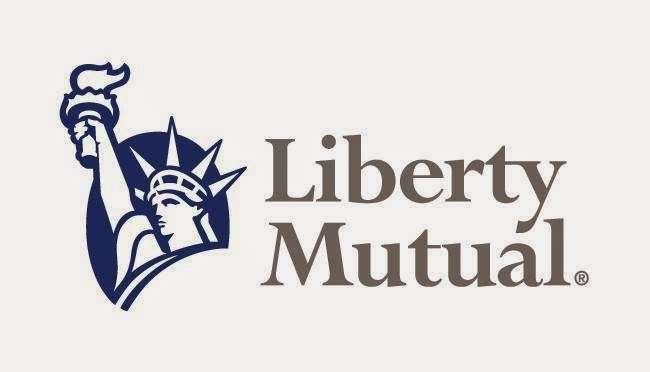 Liberty
Mutual®